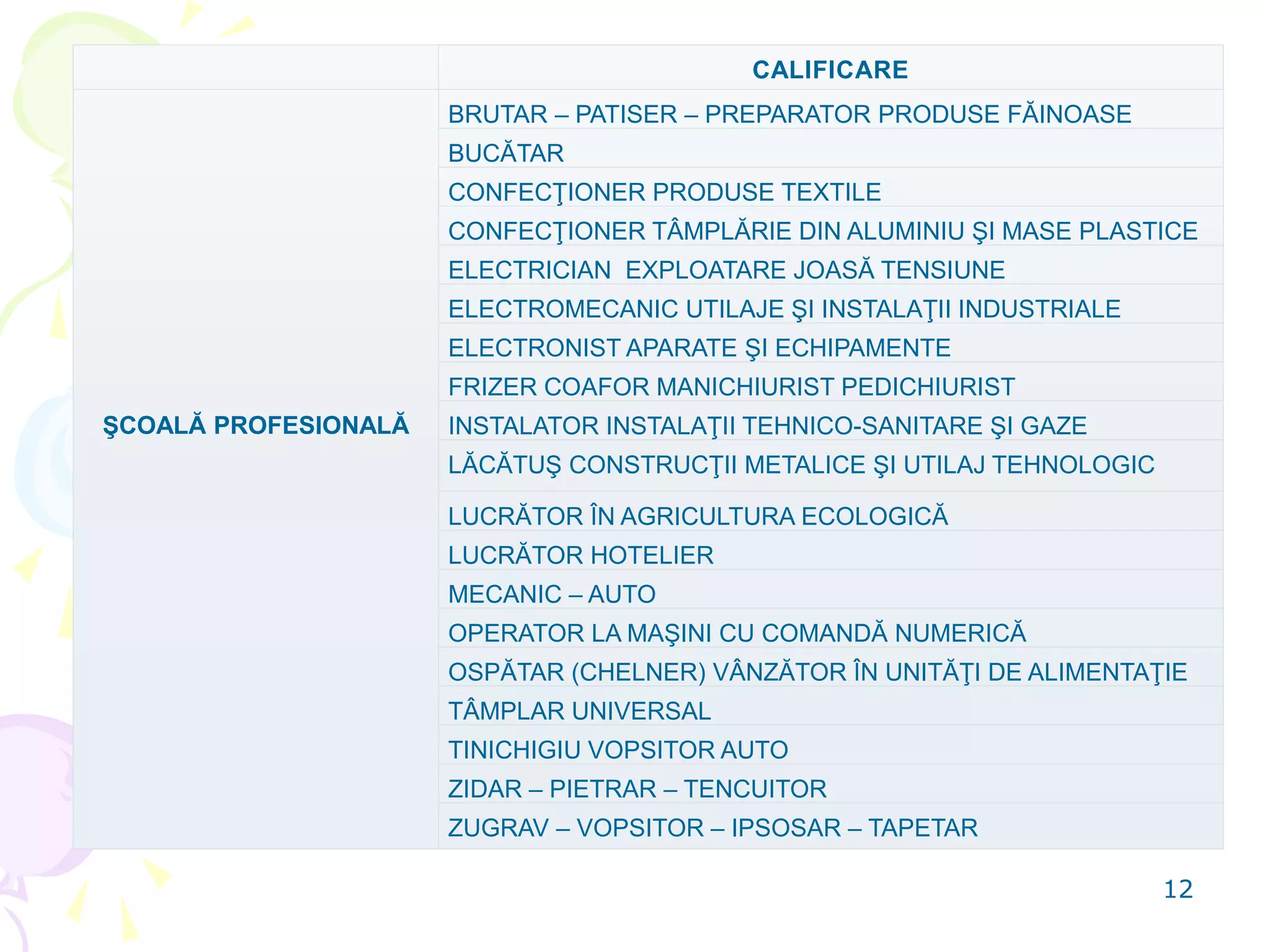 |  | CALIFICARE |
|---|---|
| ŞCOALĂ PROFESIONALĂ | BRUTAR – PATISER – PREPARATOR PRODUSE FĂINOASE |
|  | BUCĂTAR |
|  | CONFECŢIONER PRODUSE TEXTILE |
|  | CONFECŢIONER TÂMPLĂRIE DIN ALUMINIU ŞI MASE PLASTICE |
|  | ELECTRICIAN EXPLOATARE JOASĂ TENSIUNE |
|  | ELECTROMECANIC UTILAJE ŞI INSTALAŢII INDUSTRIALE |
|  | ELECTRONIST APARATE ŞI ECHIPAMENTE |
|  | FRIZER COAFOR MANICHIURIST PEDICHIURIST |
|  | INSTALATOR INSTALAŢII TEHNICO-SANITARE ŞI GAZE |
|  | LĂCĂTUŞ CONSTRUCŢII METALICE ŞI UTILAJ TEHNOLOGIC |
|  | LUCRĂTOR ÎN AGRICULTURA ECOLOGICĂ |
|  | LUCRĂTOR HOTELIER |
|  | MECANIC – AUTO |
|  | OPERATOR LA MAŞINI CU COMANDĂ NUMERICĂ |
|  | OSPĂTAR (CHELNER) VÂNZĂTOR ÎN UNITĂŢI DE ALIMENTAŢIE |
|  | TÂMPLAR UNIVERSAL |
|  | TINICHIGIU VOPSITOR AUTO |
|  | ZIDAR – PIETRAR – TENCUITOR |
|  | ZUGRAV – VOPSITOR – IPSOSAR – TAPETAR |

12